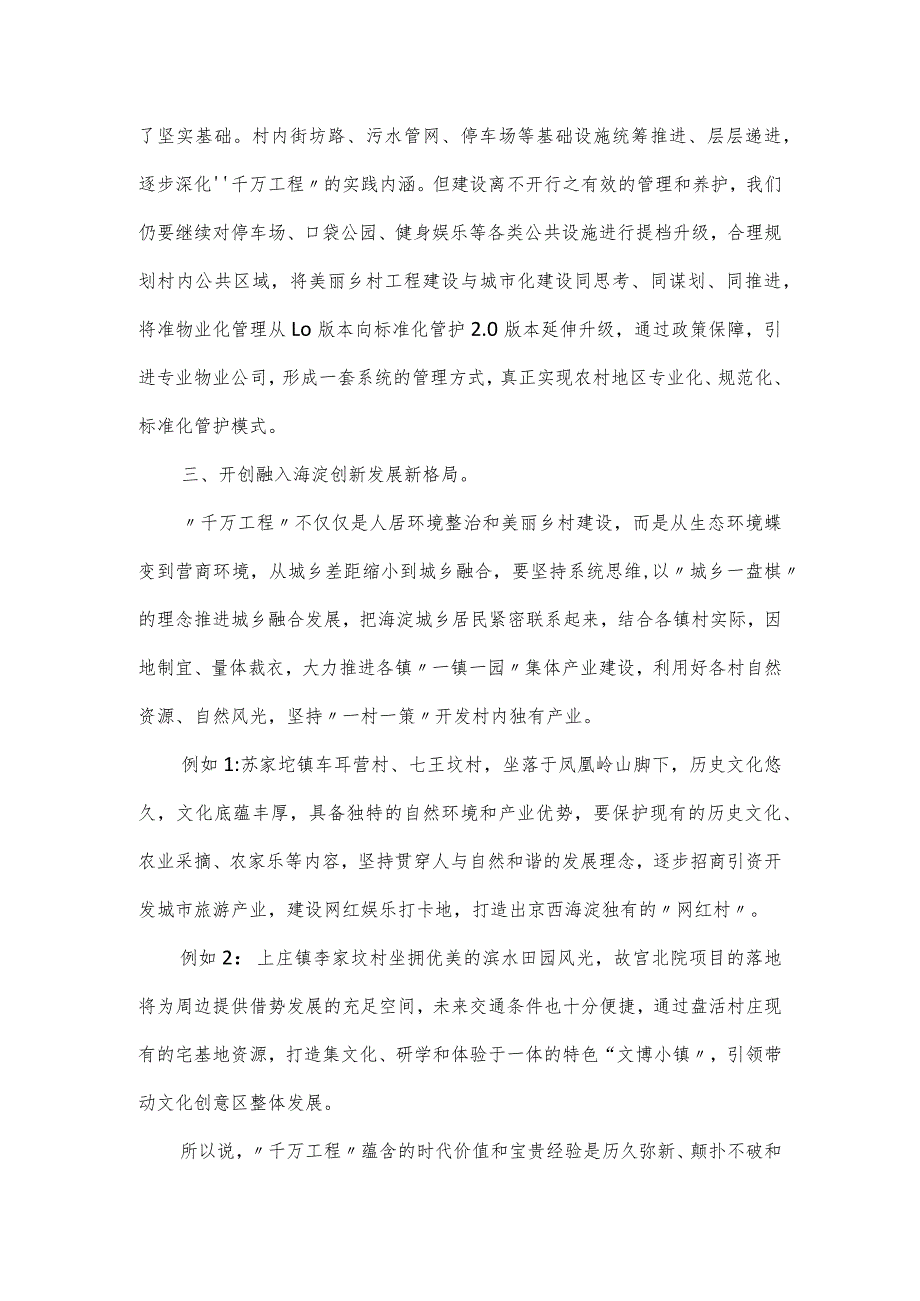 了坚实基础。村内街坊路、污水管网、停车场等基础设施统筹推进、层层递进，逐步深化''千万工程〃的实践内涵。但建设离不开行之有效的管理和养护，我们仍要继续对停车场、口袋公园、健身娱乐等各类公共设施进行提档升级，合理规划村内公共区域，将美丽乡村工程建设与城市化建设同思考、同谋划、同推进，将准物业化管理从Lo版本向标准化管护2.0版本延伸升级，通过政策保障，引进专业物业公司，形成一套系统的管理方式，真正实现农村地区专业化、规范化、标准化管护模式。

三、开创融入海淀创新发展新格局。

〃千万工程〃不仅仅是人居环境整治和美丽乡村建设，而是从生态环境蝶变到营商环境，从城乡差距缩小到城乡融合，要坚持系统思维，以〃城乡一盘棋〃的理念推进城乡融合发展，把海淀城乡居民紧密联系起来，结合各镇村实际，因地制宜、量体裁衣，大力推进各镇〃一镇一园〃集体产业建设，利用好各村自然资源、自然风光，坚持〃一村一策〃开发村内独有产业。

例如1:苏家坨镇车耳营村、七王坟村，坐落于凤凰岭山脚下，历史文化悠久，文化底蕴丰厚，具备独特的自然环境和产业优势，要保护现有的历史文化、农业采摘、农家乐等内容，坚持贯穿人与自然和谐的发展理念，逐步招商引资开发城市旅游产业，建设网红娱乐打卡地，打造出京西海淀独有的〃网红村〃。

例如2：上庄镇李家坟村坐拥优美的滨水田园风光，故宫北院项目的落地将为周边提供借势发展的充足空间，未来交通条件也十分便捷，通过盘活村庄现有的宅基地资源，打造集文化、研学和体验于一体的特色“文博小镇〃，引领带动文化创意区整体发展。

所以说，〃千万工程〃蕴含的时代价值和宝贵经验是历久弥新、颠扑不破和